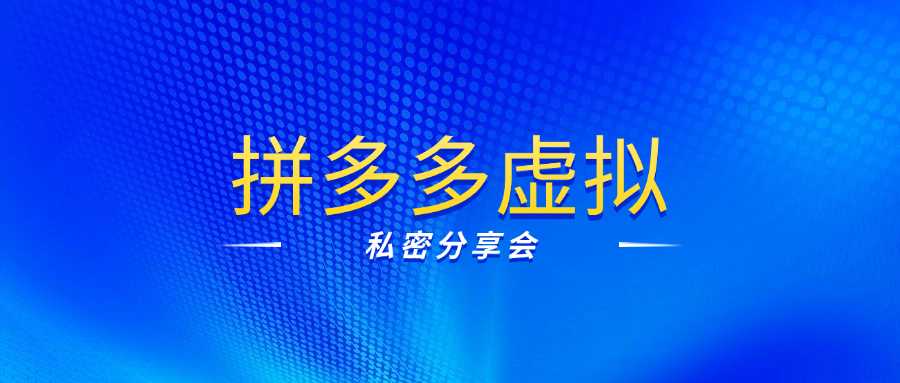 拼多多虚拟

私密分享会